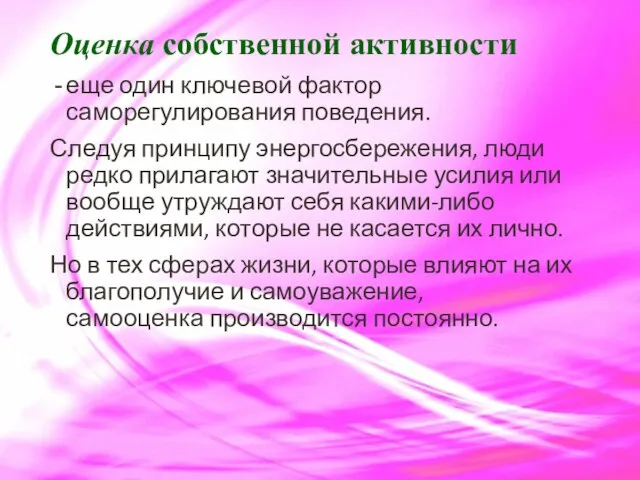 Оценка собственной активности

- еще один ключевой фактор саморегулирования поведения.

Следуя принципу энергосбережения, люди редко прилагают значительные усилия или вообще утруждают себя какими-либо действиями, которые не касается их лично.

Но в тех сферах жизни, которые влияют на их благополучие и самоуважение, самооценка производится постоянно.